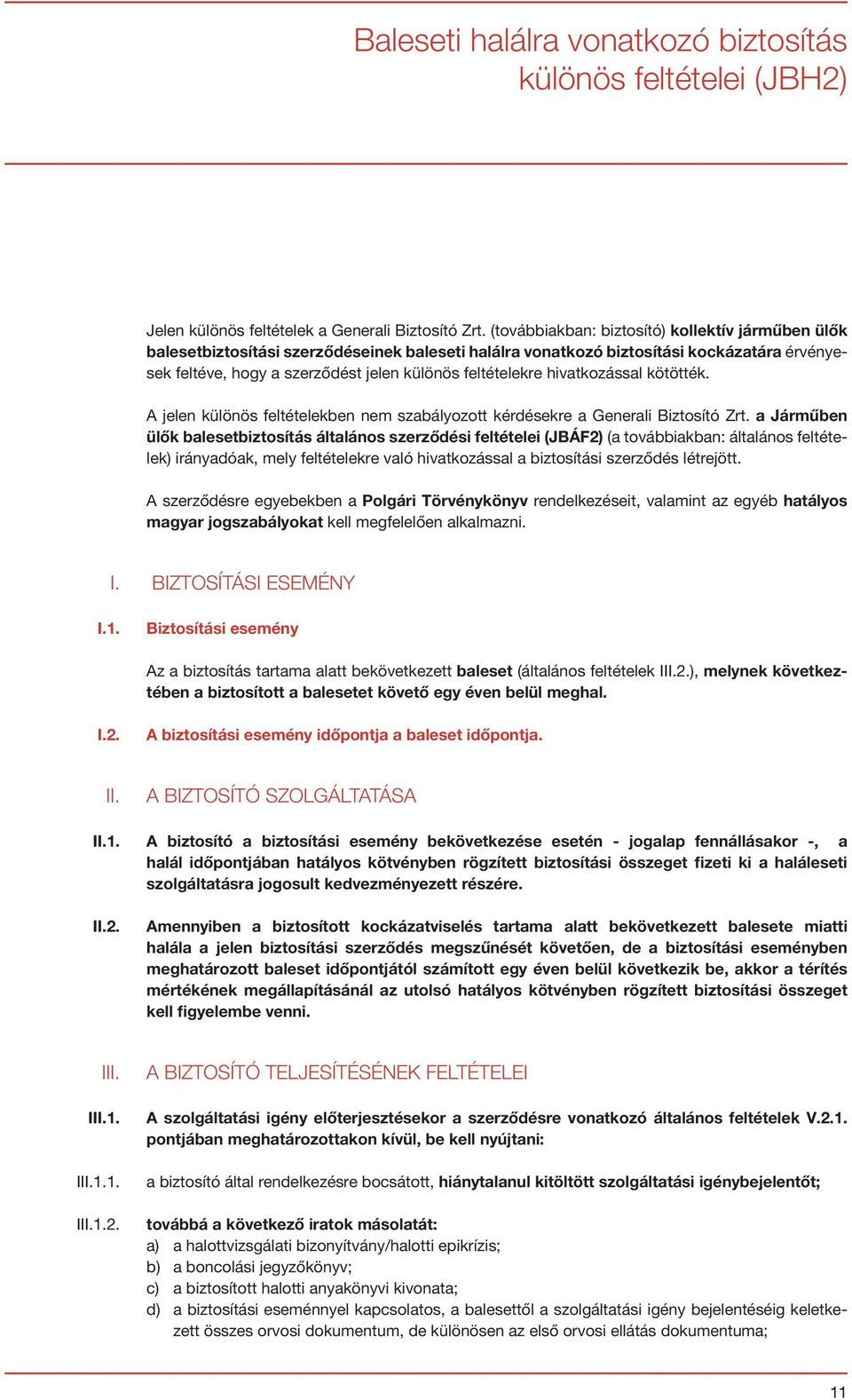 Baleseti halálra vonatkozó biztosítás különös feltételei (JBH2)

Jelen különös feltételek a Generali Biztosító Zrt. (továbbiakban: biztosító) kollektív járműben ülők balesetbiztosítási szerződéseinek baleseti halálra vonatkozó biztosítási kockázatára érvényesek feltéve, hogy a szerződést jelen különös feltételekre hivatkozással kötötték.

A jelen különös feltételekben nem szabályozott kérdésekre a Generali Biztosító Zrt. a Járműben ülők balesetbiztosítás általános szerződési feltételei (JBÁF2) (a továbbiakban: általános feltételek) irányadóak, mely feltételekre való hivatkozással a biztosítási szerződés létrejött.

A szerződésre egyebekben a Polgári Törvénykönyv rendelkezéseit, valamint az egyéb hatályos magyar jogszabályokat kell megfelelően alkalmazni.

I. BIZTOSÍTÁSI ESEMÉNY

I.1. Biztosítási esemény

Az a biztosítás tartama alatt bekövetkezett baleset (általános feltételek III.2.), melynek következtében a biztosított a balesetet követő egy éven belül meghal.

I.2. A biztosítási esemény időpontja a baleset időpontja.

II. A BIZTOSÍTÓ SZOLGÁLTATÁSA

II.1. A biztosító a biztosítási esemény bekövetkezése esetén - jogalap fennállásakor -, a halál időpontjában hatályos kötvényben rögzített biztosítási összeget fizeti ki a haláleseti szolgáltatásra jogosult kedvezményezett részére.

II.2. Amennyiben a biztosított kockázatviselés tartama alatt bekövetkezett balesete miatti halála a jelen biztosítási szerződés megszűnését követően, de a biztosítási eseményben meghatározott baleset időpontjától számított egy éven belül következik be, akkor a térítés mértékének megállapításánál az utolsó hatályos kötvényben rögzített biztosítási összeget kell figyelembe venni.

III. A BIZTOSÍTÓ TELJESÍTÉSÉNEK FELTÉTELEI

III.1. A szolgáltatási igény előterjesztésekor a szerződésre vonatkozó általános feltételek V.2.1. pontjában meghatározottakon kívül, be kell nyújtani:

III.1.1. a biztosító által rendelkezésre bocsátott, hiánytalanul kitöltött szolgáltatási igénybejelentőt;

III.1.2. továbbá a következő iratok másolatát:
a) a halottvizsgálati bizonyítvány/halotti epikrízis;
b) a boncolási jegyzőkönyv;
c) a biztosított halotti anyakönyvi kivonata;
d) a biztosítási eseménnyel kapcsolatos, a balesettől a szolgáltatási igény bejelentéséig keletkezett összes orvosi dokumentum, de különösen az első orvosi ellátás dokumentuma;

11